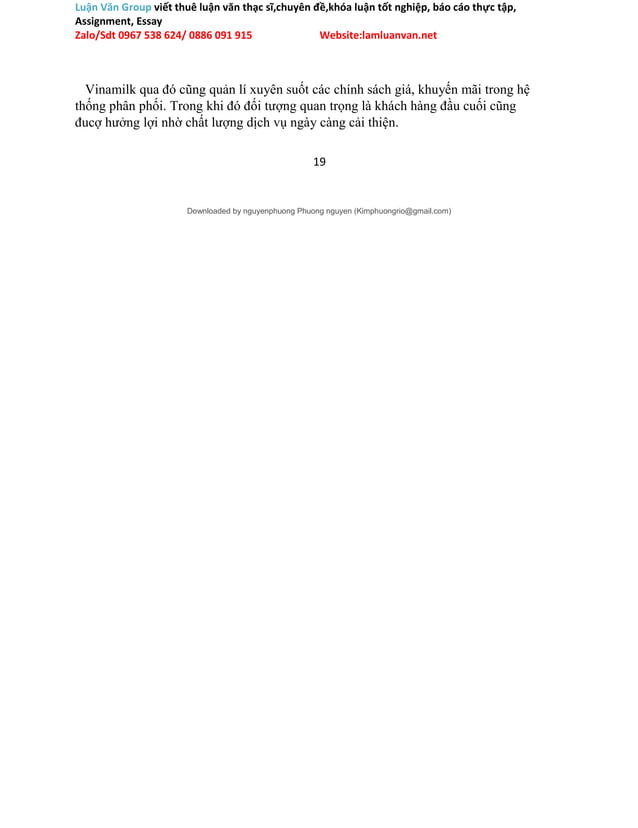 Luận Văn Group viết thuê luận văn thạc sĩ,chuyên đề,khóa luận tốt nghiệp, báo cáo thực tập, Assignment, Essay
Zalo/Sdt 0967 538 624/ 0886 091 915 Website:lamluanvan.net

Vinamilk qua đó cũng quản lí xuyên suốt các chính sách giá, khuyến mãi trong hệ thống phân phối. Trong khi đó đối tượng quan trọng là khách hàng đầu cuối cũng đucợ hưởng lợi nhờ chất lượng dịch vụ ngày càng cải thiện.

19

Downloaded by nguyenphuong Phuong nguyen (Kimphuongrio@gmail.com)